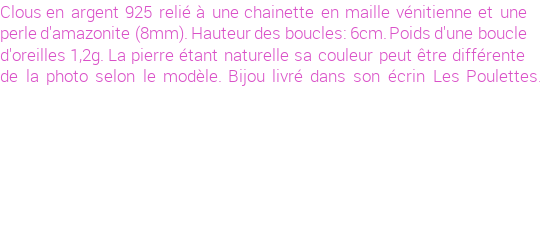 Clous en argent 925 relié à une chainette en maille vénitienne et une perle d'amazonite (8mm). Hauteur des boucles: 6cm. Poids d'une boucle d'oreilles 1,2g. La pierre étant naturelle sa couleur peut être différente de la photo selon le modèle. Bijou livré dans son écrin Les Poulettes.